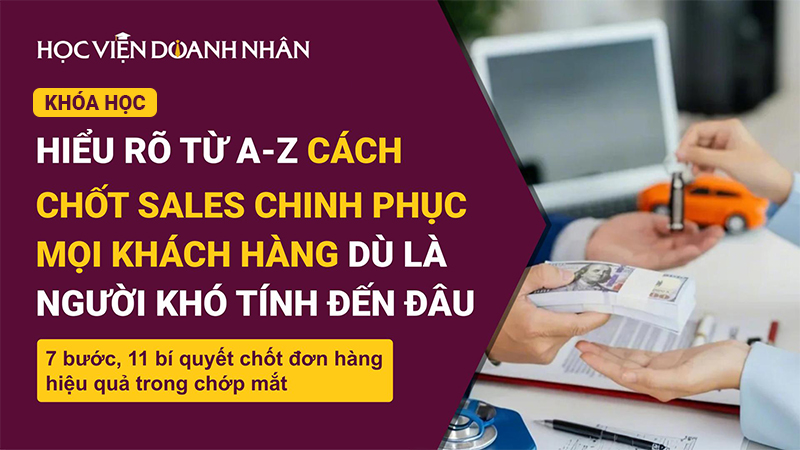 HỌC VIỆN DOANH NHÂN

KHÓA HỌC

HIỂU RÕ TỪ A-Z CÁCH CHỐT SALES CHINH PHỤC MỌI KHÁCH HÀNG DÙ LÀ NGƯỜI KHÓ TÍNH ĐẾN ĐÂU

7 bước, 11 bí quyết chốt đơn hàng hiệu quả trong chớp mắt